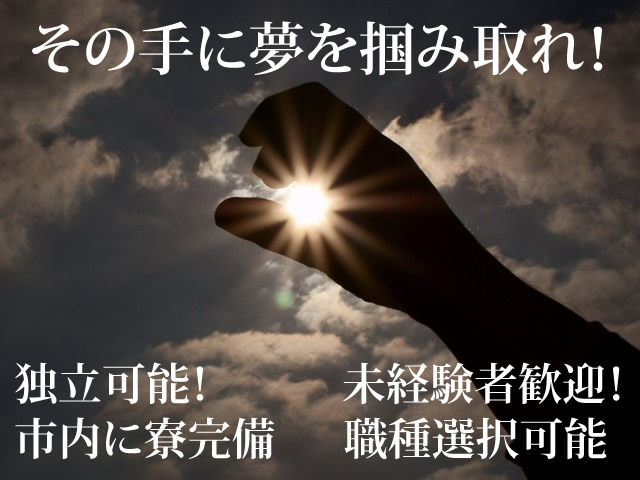 その手に夢を掴み取れ!

独立可能!
市内に寮完備

未経験者歓迎!
職種選択可能